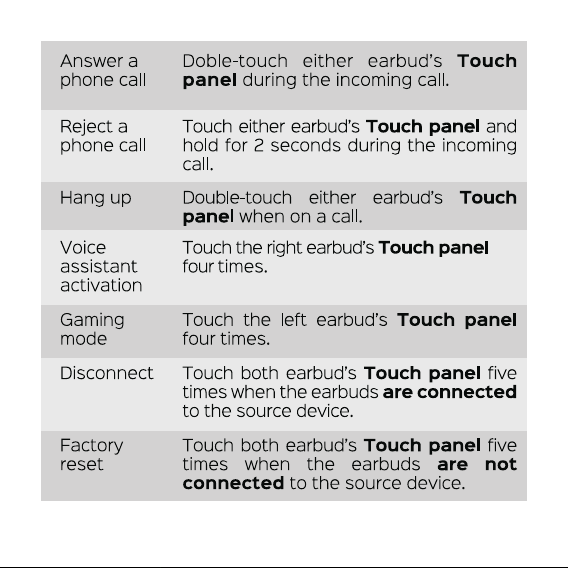 | Answer a phone call | Doble-touch either earbud's Touch panel during the incoming call. |
|---|---|
| Reject a phone call | Touch either earbud's Touch panel and hold for 2 seconds during the incoming call. |
| Hang up | Double-touch either earbud's Touch panel when on a call. |
| Voice assistant activation | Touch the right earbud's Touch panel four times. |
| Gaming mode | Touch the left earbud's Touch panel four times. |
| Disconnect | Touch both earbud's Touch panel five times when the earbuds are connected to the source device. |
| Factory reset | Touch both earbud's Touch panel five times when the earbuds are not connected to the source device. |